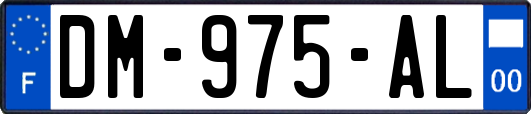 F
DM-975-AL
00